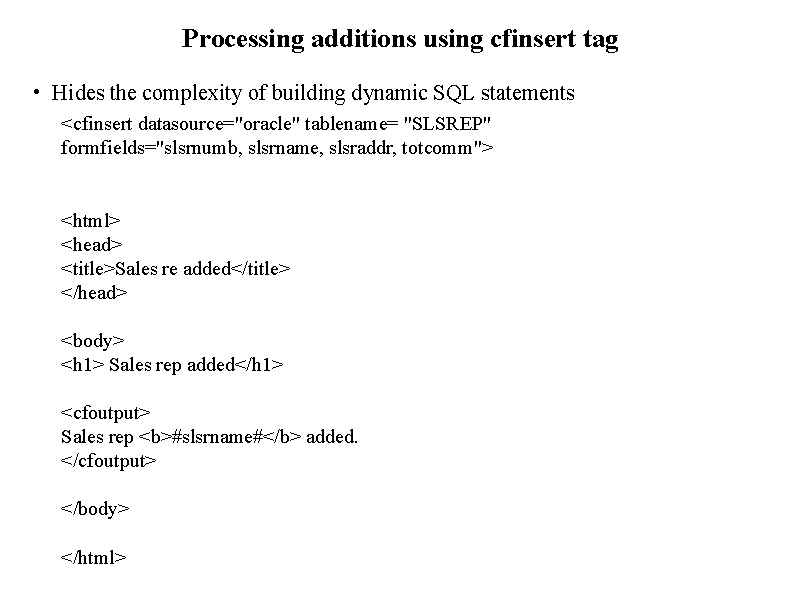 Processing additions using cfinsert tag

• Hides the complexity of building dynamic SQL statements

<cfinsert datasource="oracle" tablename= "SLSREP" formfields="slsrnumb, slsrname, slsraddr, totcomm">

<html>
<head>
<title>Sales re added</title>
</head>

<body>
<h1> Sales rep added</h1>

<cfoutput>
Sales rep <b>#slsrname#</b> added.
</cfoutput>

</body>

</html>